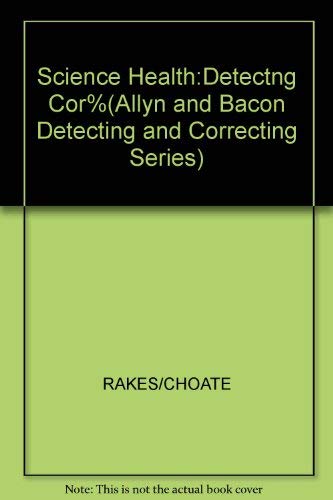 Science Health:Detectng Cor%(Allyn and Bacon Detecting and Correcting Series)

RAKES/CHOATE

Note: This is not the actual book cover